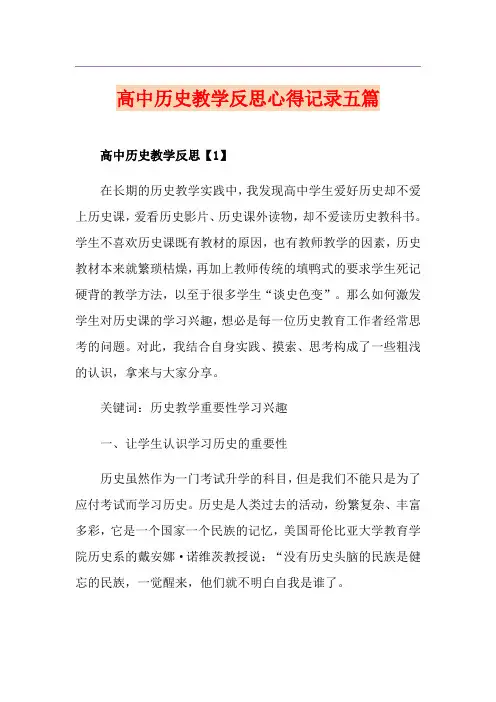 高中历史教学反思心得记录五篇

高中历史教学反思【1】

在长期的历史教学实践中，我发现高中学生爱好历史却不爱上历史课，爱看历史影片、历史课外读物，却不爱读历史教科书。学生不喜欢历史课既有教材的原因，也有教师教学的因素，历史教材本来就繁琐枯燥，再加上教师传统的填鸭式的要求学生死记硬背的教学方法，以至于很多学生“谈史色变”。那么如何激发学生对历史课的学习兴趣，想必是每一位历史教育工作者经常思考的问题。对此，我结合自身实践、摸索、思考构成了一些粗浅的认识，拿来与大家分享。

关键词：历史教学重要性学习兴趣

一、让学生认识学习历史的重要性

历史虽然作为一门考试升学的科目，但是我们不能只是为了应付考试而学习历史。历史是人类过去的活动，纷繁复杂、丰富多彩，它是一个国家一个民族的记忆，美国哥伦比亚大学教育学院历史系的戴安娜·诺维茨教授说：“没有历史头脑的民族是健忘的民族，一觉醒来，他们就不明白自我是谁了。